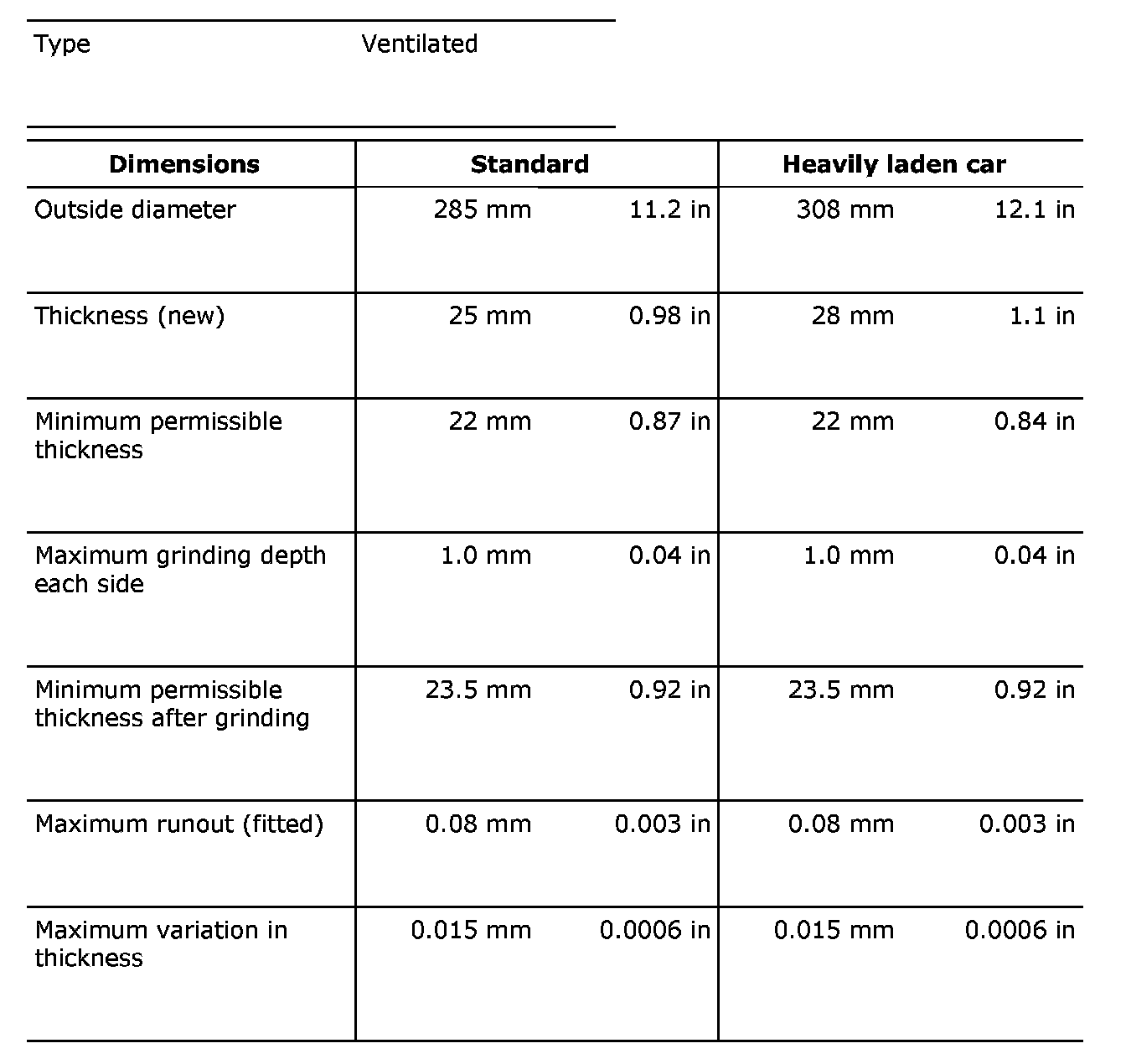 | Type | Ventilated |
|---|---|

| Dimensions | Standard | | Heavily laden car | |
|---|---|---|---|---|
| Outside diameter | 285 mm | 11.2 in | 308 mm | 12.1 in |
| Thickness (new) | 25 mm | 0.98 in | 28 mm | 1.1 in |
| Minimum permissible thickness | 22 mm | 0.87 in | 22 mm | 0.84 in |
| Maximum grinding depth each side | 1.0 mm | 0.04 in | 1.0 mm | 0.04 in |
| Minimum permissible thickness after grinding | 23.5 mm | 0.92 in | 23.5 mm | 0.92 in |
| Maximum runout (fitted) | 0.08 mm | 0.003 in | 0.08 mm | 0.003 in |
| Maximum variation in thickness | 0.015 mm | 0.0006 in | 0.015 mm | 0.0006 in |